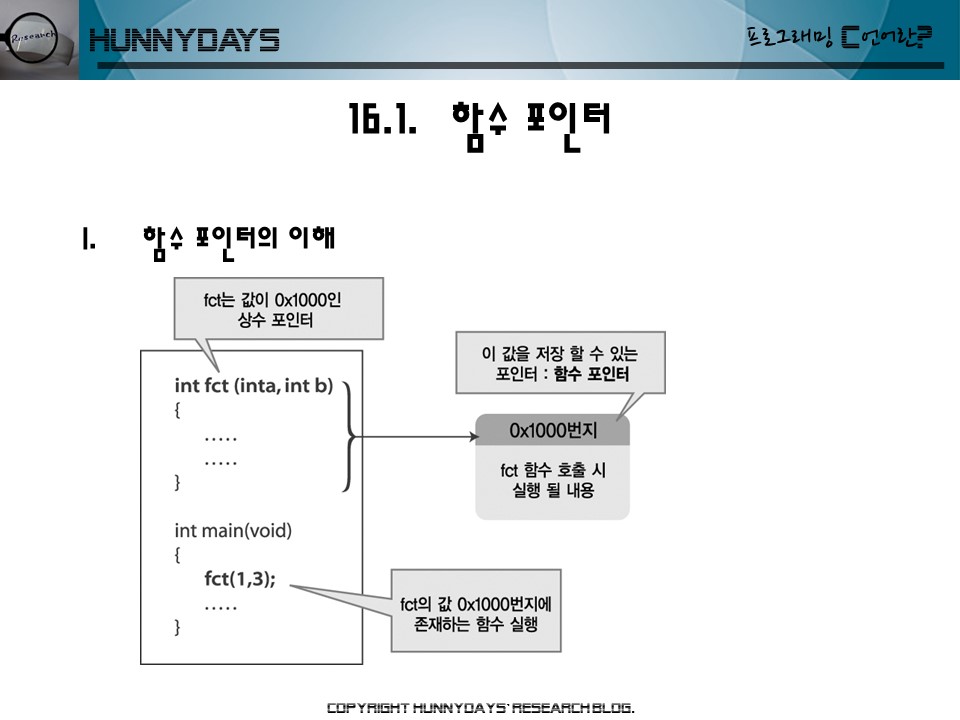 Research

HUNNYDAYS

프로그래밍 C언어란?

16.1. 함수 포인터

1. 함수 포인터의 이해

fct는 값이 0x1000인 상수 포인터

int fct (inta, int b)
{
.....
.....
}

int main(void)
{
fct(1,3);
.....
}

이 값을 저장 할 수 있는 포인터 : 함수 포인터

0x1000번지

fct 함수 호출 시 실행 될 내용

fct의 값 0x1000번지에 존재하는 함수 실행

COPYRIGHT HUNNYDAYS' RESEARCH BLOG.